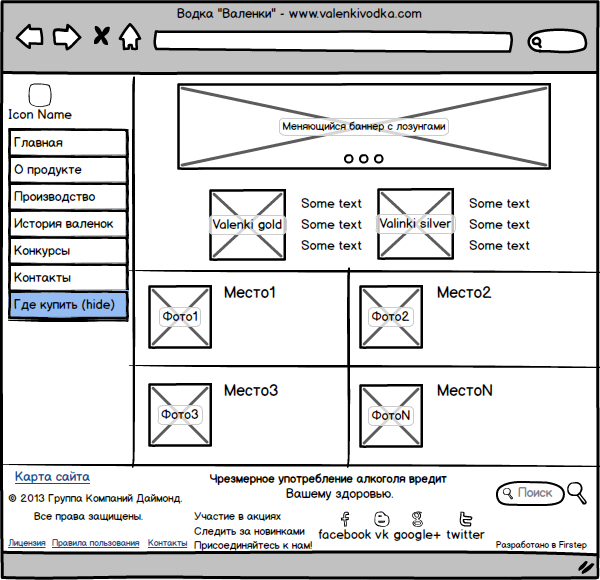 Водка "Валенки" - www.valenkivodka.com

Icon Name

Главная
О продукте
Производство
История валенок
Конкурсы
Контакты
Где купить (hide)

Меняющийся баннер с лозунгами

Valenki gold
Some text
Some text
Some text

Valinki silver
Some text
Some text
Some text

Фото1
Место1

Фото2
Место2

Фото3
Место3

ФотоN
МестоN

Карта сайта
© 2013 Группа Компаний Даймонд.
Все права защищены.
Лицензия Правила пользования Контакты

Чрезмерное употребление алкоголя вредит Вашему здоровью.

Участие в акциях
Следить за новинками
Присоединяйтесь к нам!

facebook vk google+ twitter

Поиск

Разработано в Firstep